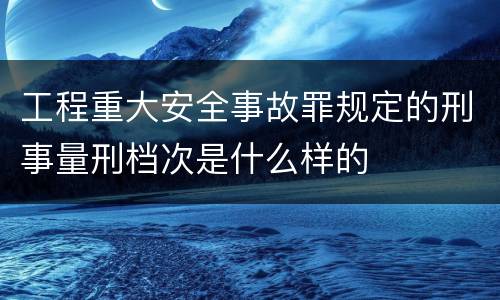 工程重大安全事故罪规定的刑事量刑档次是什么样的